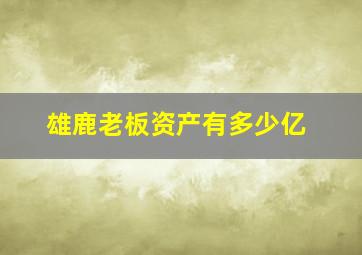 雄鹿老板资产有多少亿